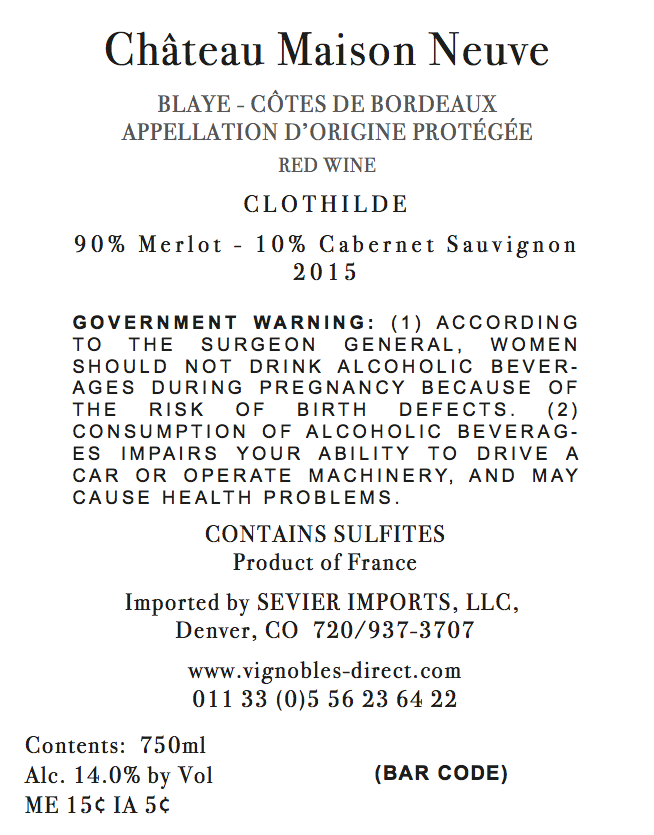 Château Maison Neuve

BLAYE - CÔTES DE BORDEAUX
APPELLATION D'ORIGINE PROTÉGÉE

RED WINE

CLOTHILDE

90% Merlot - 10% Cabernet Sauvignon
2015

GOVERNMENT WARNING: (1) ACCORDING TO THE SURGEON GENERAL, WOMEN SHOULD NOT DRINK ALCOHOLIC BEVERAGES DURING PREGNANCY BECAUSE OF THE RISK OF BIRTH DEFECTS. (2) CONSUMPTION OF ALCOHOLIC BEVERAGES IMPAIRS YOUR ABILITY TO DRIVE A CAR OR OPERATE MACHINERY, AND MAY CAUSE HEALTH PROBLEMS.

CONTAINS SULFITES
Product of France

Imported by SEVIER IMPORTS, LLC,
Denver, CO 720/937-3707

www.vignobles-direct.com
011 33 (0)5 56 23 64 22

Contents: 750ml
Alc. 14.0% by Vol
ME 15¢ IA 5¢

(BAR CODE)